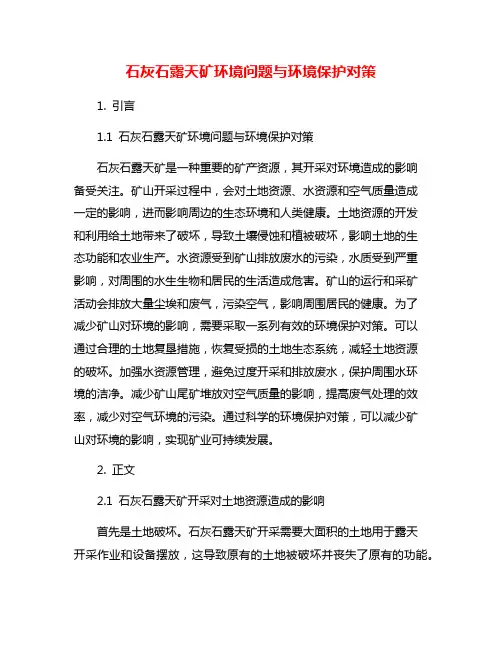 石灰石露天矿环境问题与环境保护对策

1. 引言

1.1 石灰石露天矿环境问题与环境保护对策

石灰石露天矿是一种重要的矿产资源，其开采对环境造成的影响备受关注。矿山开采过程中，会对土地资源、水资源和空气质量造成一定的影响，进而影响周边的生态环境和人类健康。土地资源的开发和利用给土地带来了破坏，导致土壤侵蚀和植被破坏，影响土地的生态功能和农业生产。水资源受到矿山排放废水的污染，水质受到严重影响，对周围的水生生物和居民的生活造成危害。矿山的运行和采矿活动会排放大量尘埃和废气，污染空气，影响周围居民的健康。为了减少矿山对环境的影响，需要采取一系列有效的环境保护对策。可以通过合理的土地复垦措施，恢复受损的土地生态系统，减轻土地资源的破坏。加强水资源管理，避免过度开采和排放废水，保护周围水环境的洁净。减少矿山尾矿堆放对空气质量的影响，提高废气处理的效率，减少对空气环境的污染。通过科学的环境保护对策，可以减少矿山对环境的影响，实现矿业可持续发展。

2. 正文

2.1 石灰石露天矿开采对土地资源造成的影响

首先是土地破坏。石灰石露天矿开采需要大面积的土地用于露天开采作业和设备摆放，这导致原有的土地被破坏并丧失了原有的功能。